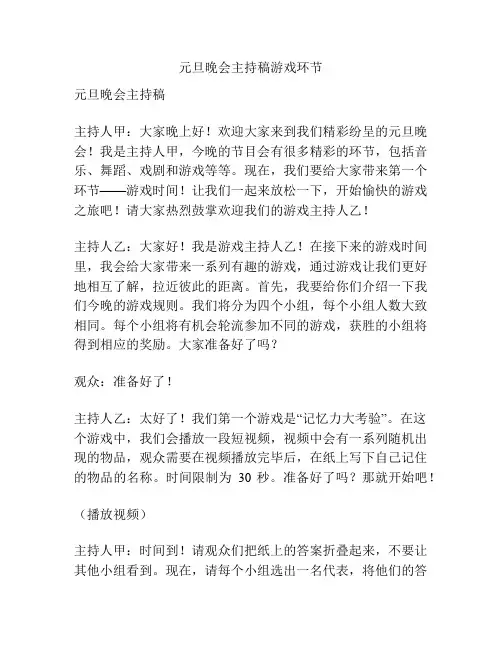 元旦晚会主持稿游戏环节

元旦晚会主持稿

主持人甲：大家晚上好！欢迎大家来到我们精彩纷呈的元旦晚会！我是主持人甲，今晚的节目会有很多精彩的环节，包括音乐、舞蹈、戏剧和游戏等等。现在，我们要给大家带来第一个环节——游戏时间！让我们一起来放松一下，开始愉快的游戏之旅吧！请大家热烈鼓掌欢迎我们的游戏主持人乙！

主持人乙：大家好！我是游戏主持人乙！在接下来的游戏时间里，我会给大家带来一系列有趣的游戏，通过游戏让我们更好地相互了解，拉近彼此的距离。首先，我要给你们介绍一下我们今晚的游戏规则。我们将分为四个小组，每个小组人数大致相同。每个小组将有机会轮流参加不同的游戏，获胜的小组将得到相应的奖励。大家准备好了吗？

观众：准备好了！

主持人乙：太好了！我们第一个游戏是“记忆力大考验”。在这个游戏中，我们会播放一段短视频，视频中会有一系列随机出现的物品，观众需要在视频播放完毕后，在纸上写下自己记住的物品的名称。时间限制为 30 秒。准备好了吗？那就开始吧！

（播放视频）

主持人甲：时间到！请观众们把纸上的答案折叠起来，不要让其他小组看到。现在，请每个小组选出一名代表，将他们的答